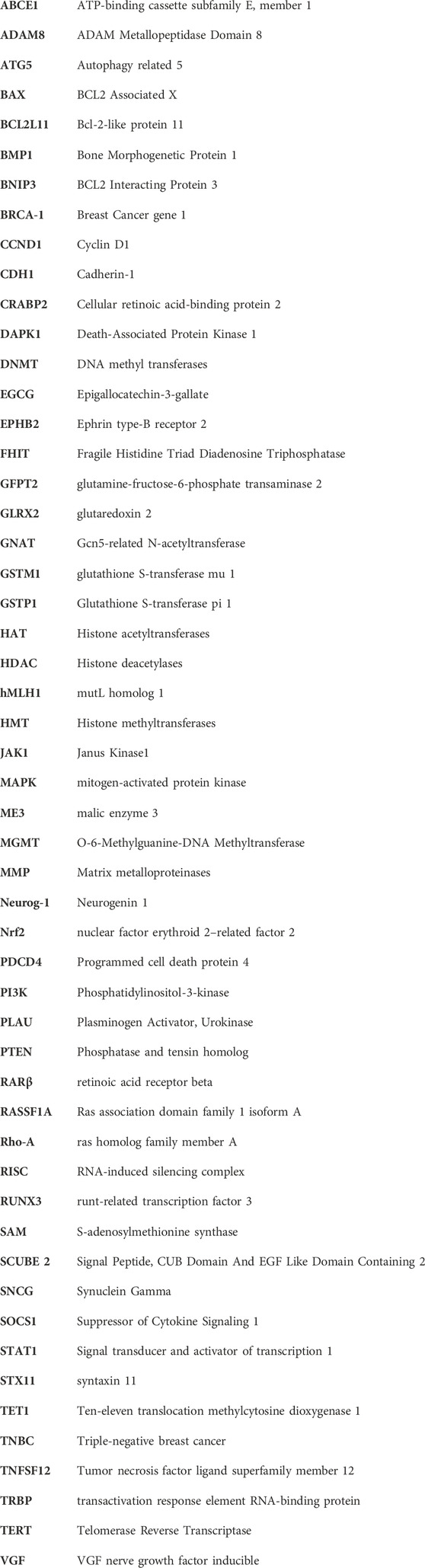 | | |
|---|---|
| ABCE1 | ATP-binding cassette subfamily E, member 1 |
| ADAM8 | ADAM Metallopeptidase Domain 8 |
| ATG5 | Autophagy related 5 |
| BAX | BCL2 Associated X |
| BCL2L11 | Bcl-2-like protein 11 |
| BMP1 | Bone Morphogenetic Protein 1 |
| BNIP3 | BCL2 Interacting Protein 3 |
| BRCA-1 | Breast Cancer gene 1 |
| CCND1 | Cyclin D1 |
| CDH1 | Cadherin-1 |
| CRABP2 | Cellular retinoic acid-binding protein 2 |
| DAPK1 | Death-Associated Protein Kinase 1 |
| DNMT | DNA methyl transferases |
| EGCG | Epigallocatechin-3-gallate |
| EPHB2 | Ephrin type-B receptor 2 |
| FHIT | Fragile Histidine Triad Diadenosine Triphosphatase |
| GFPT2 | glutamine-fructose-6-phosphate transaminase 2 |
| GLRX2 | glutaredoxin 2 |
| GNAT | Gcn5-related N-acetyltransferase |
| GSTM1 | glutathione S-transferase mu 1 |
| GSTP1 | Glutathione S-transferase pi 1 |
| HAT | Histone acetyltransferases |
| HDAC | Histone deacetylases |
| hMLH1 | mutL homolog 1 |
| HMT | Histone methyltransferases |
| JAK1 | Janus Kinase1 |
| MAPK | mitogen-activated protein kinase |
| ME3 | malic enzyme 3 |
| MGMT | O-6-Methylguanine-DNA Methyltransferase |
| MMP | Matrix metalloproteinases |
| Neurog-1 | Neurogenin 1 |
| Nrf2 | nuclear factor erythroid 2–related factor 2 |
| PDCD4 | Programmed cell death protein 4 |
| PI3K | Phosphatidylinositol-3-kinase |
| PLAU | Plasminogen Activator, Urokinase |
| PTEN | Phosphatase and tensin homolog |
| RARβ | retinoic acid receptor beta |
| RASSF1A | Ras association domain family 1 isoform A |
| Rho-A | ras homolog family member A |
| RISC | RNA-induced silencing complex |
| RUNX3 | runt-related transcription factor 3 |
| SAM | S-adenosylmethionine synthase |
| SCUBE 2 | Signal Peptide, CUB Domain And EGF Like Domain Containing 2 |
| SNCG | Synuclein Gamma |
| SOCS1 | Suppressor of Cytokine Signaling 1 |
| STAT1 | Signal transducer and activator of transcription 1 |
| STX11 | syntaxin 11 |
| TET1 | Ten-eleven translocation methylcytosine dioxygenase 1 |
| TNBC | Triple-negative breast cancer |
| TNFSF12 | Tumor necrosis factor ligand superfamily member 12 |
| TRBP | transactivation response element RNA-binding protein |
| TERT | Telomerase Reverse Transcriptase |
| VGF | VGF nerve growth factor inducible |